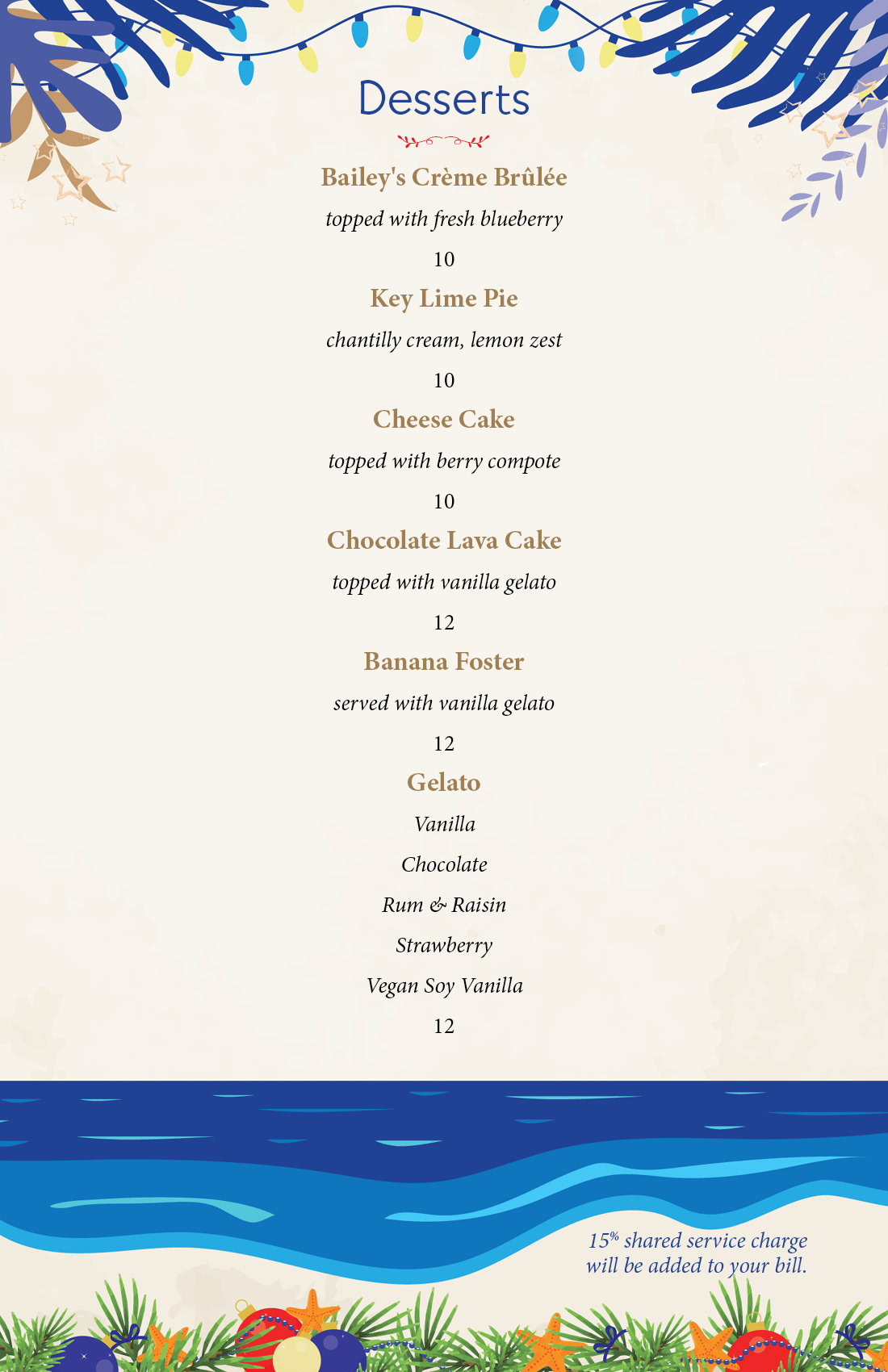 Desserts

Bailey's Crème Brûlée

topped with fresh blueberry

10

Key Lime Pie

chantilly cream, lemon zest

10

Cheese Cake

topped with berry compote

10

Chocolate Lava Cake

topped with vanilla gelato

12

Banana Foster

served with vanilla gelato

12

Gelato

Vanilla

Chocolate

Rum & Raisin

Strawberry

Vegan Soy Vanilla

12

15% shared service charge will be added to your bill.